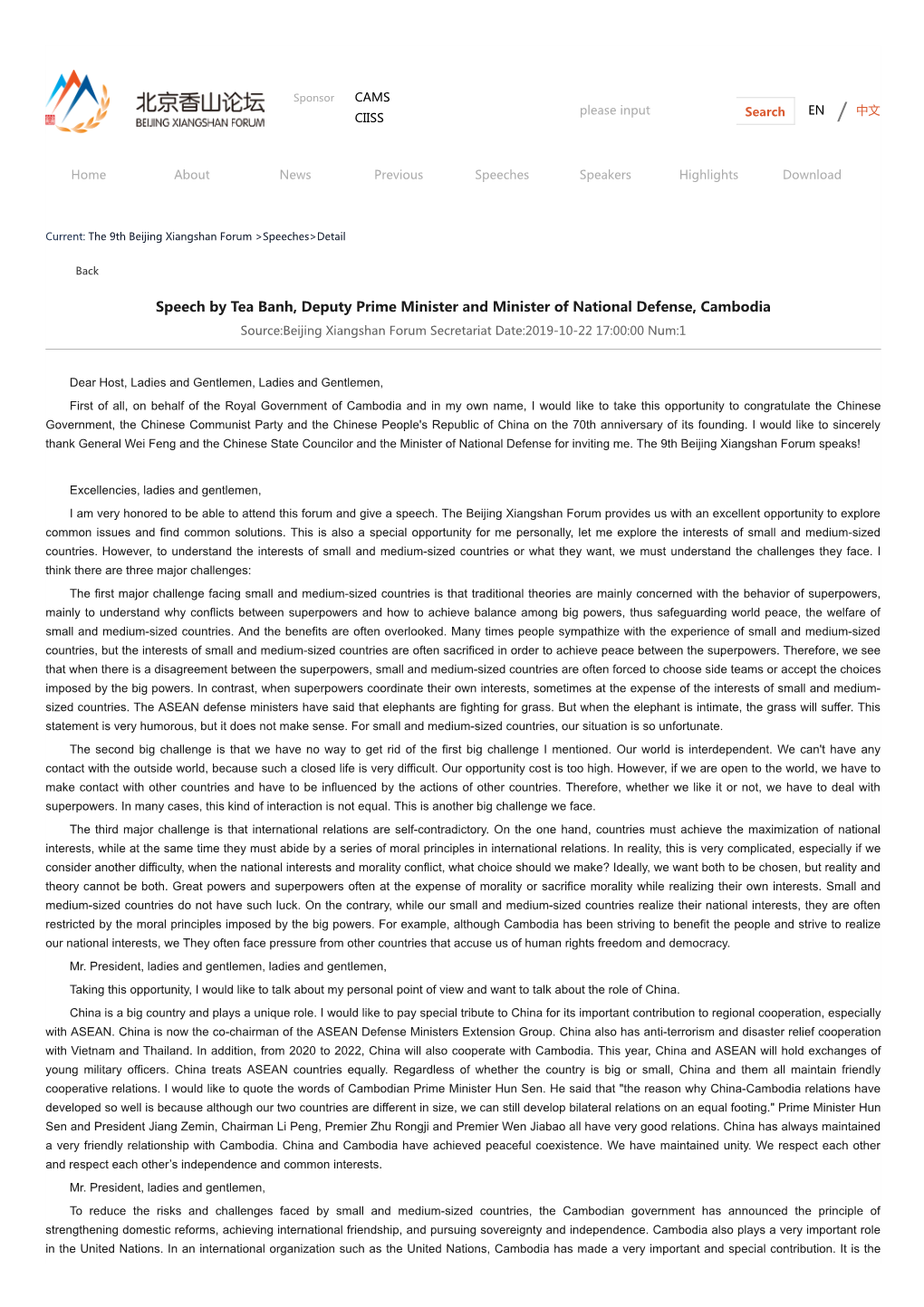 北京香山论坛
BEIJING XIANGSHAN FORUM

Sponsor CAMS CIISS

please input Search EN / 中文

Home About News Previous Speeches Speakers Highlights Download

Current: The 9th Beijing Xiangshan Forum >Speeches>Detail

Back

Speech by Tea Banh, Deputy Prime Minister and Minister of National Defense, Cambodia

Source:Beijing Xiangshan Forum Secretariat Date:2019-10-22 17:00:00 Num:1

Dear Host, Ladies and Gentlemen, Ladies and Gentlemen,

First of all, on behalf of the Royal Government of Cambodia and in my own name, I would like to take this opportunity to congratulate the Chinese Government, the Chinese Communist Party and the Chinese People's Republic of China on the 70th anniversary of its founding. I would like to sincerely thank General Wei Feng and the Chinese State Councilor and the Minister of National Defense for inviting me. The 9th Beijing Xiangshan Forum speaks!

Excellencies, ladies and gentlemen,

I am very honored to be able to attend this forum and give a speech. The Beijing Xiangshan Forum provides us with an excellent opportunity to explore common issues and find common solutions. This is also a special opportunity for me personally, let me explore the interests of small and medium-sized countries. However, to understand the interests of small and medium-sized countries or what they want, we must understand the challenges they face. I think there are three major challenges:

The first major challenge facing small and medium-sized countries is that traditional theories are mainly concerned with the behavior of superpowers, mainly to understand why conflicts between superpowers and how to achieve balance among big powers, thus safeguarding world peace, the welfare of small and medium-sized countries. And the benefits are often overlooked. Many times people sympathize with the experience of small and medium-sized countries, but the interests of small and medium-sized countries are often sacrificed in order to achieve peace between the superpowers. Therefore, we see that when there is a disagreement between the superpowers, small and medium-sized countries are often forced to choose side teams or accept the choices imposed by the big powers. In contrast, when superpowers coordinate their own interests, sometimes at the expense of the interests of small and medium-sized countries. The ASEAN defense ministers have said that elephants are fighting for grass. But when the elephant is intimate, the grass will suffer. This statement is very humorous, but it does not make sense. For small and medium-sized countries, our situation is so unfortunate.

The second big challenge is that we have no way to get rid of the first big challenge I mentioned. Our world is interdependent. We can't have any contact with the outside world, because such a closed life is very difficult. Our opportunity cost is too high. However, if we are open to the world, we have to make contact with other countries and have to be influenced by the actions of other countries. Therefore, whether we like it or not, we have to deal with superpowers. In many cases, this kind of interaction is not equal. This is another big challenge we face.

The third major challenge is that international relations are self-contradictory. On the one hand, countries must achieve the maximization of national interests, while at the same time they must abide by a series of moral principles in international relations. In reality, this is very complicated, especially if we consider another difficulty, when the national interests and morality conflict, what choice should we make? Ideally, we want both to be chosen, but reality and theory cannot be both. Great powers and superpowers often at the expense of morality or sacrifice morality while realizing their own interests. Small and medium-sized countries do not have such luck. On the contrary, while our small and medium-sized countries realize their national interests, they are often restricted by the moral principles imposed by the big powers. For example, although Cambodia has been striving to benefit the people and strive to realize our national interests, we They often face pressure from other countries that accuse us of human rights freedom and democracy.

Mr. President, ladies and gentlemen, ladies and gentlemen,

Taking this opportunity, I would like to talk about my personal point of view and want to talk about the role of China.

China is a big country and plays a unique role. I would like to pay special tribute to China for its important contribution to regional cooperation, especially with ASEAN. China is now the co-chairman of the ASEAN Defense Ministers Extension Group. China also has anti-terrorism and disaster relief cooperation with Vietnam and Thailand. In addition, from 2020 to 2022, China will also cooperate with Cambodia. This year, China and ASEAN will hold exchanges of young military officers. China treats ASEAN countries equally. Regardless of whether the country is big or small, China and them all maintain friendly cooperative relations. I would like to quote the words of Cambodian Prime Minister Hun Sen. He said that "the reason why China-Cambodia relations have developed so well is because although our two countries are different in size, we can still develop bilateral relations on an equal footing." Prime Minister Hun Sen and President Jiang Zemin, Chairman Li Peng, Premier Zhu Rongji and Premier Wen Jiabao all have very good relations. China has always maintained a very friendly relationship with Cambodia. China and Cambodia have achieved peaceful coexistence. We have maintained unity. We respect each other and respect each other's independence and common interests.

Mr. President, ladies and gentlemen,

To reduce the risks and challenges faced by small and medium-sized countries, the Cambodian government has announced the principle of strengthening domestic reforms, achieving international friendship, and pursuing sovereignty and independence. Cambodia also plays a very important role in the United Nations. In an international organization such as the United Nations, Cambodia has made a very important and special contribution. It is the